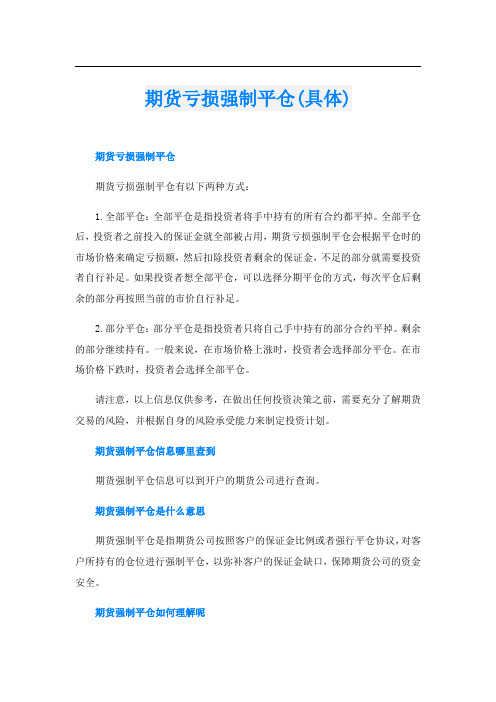 期货亏损强制平仓(具体)

期货亏损强制平仓

期货亏损强制平仓有以下两种方式：

1. 全部平仓：全部平仓是指投资者将手中持有的所有合约都平掉。全部平仓后，投资者之前投入的保证金就全部被占用，期货亏损强制平仓会根据平仓时的市场价格来确定亏损额，然后扣除投资者剩余的保证金，不足的部分就需要投资者自行补足。如果投资者想全部平仓，可以选择分期平仓的方式，每次平仓后剩余的部分再按照当前的市价自行补足。

2. 部分平仓：部分平仓是指投资者只将自己手中持有的部分合约平掉。剩余的部分继续持有。一般来说，在市场价格上涨时，投资者会选择部分平仓。在市场价格下跌时，投资者会选择全部平仓。

请注意，以上信息仅供参考，在做出任何投资决策之前，需要充分了解期货交易的风险，并根据自身的风险承受能力来制定投资计划。

期货强制平仓信息哪里查到

期货强制平仓信息可以到开户的期货公司进行查询。

期货强制平仓是什么意思

期货强制平仓是指期货公司按照客户的保证金比例或者强行平仓协议，对客户所持有的仓位进行强制平仓，以弥补客户的保证金缺口，保障期货公司的资金安全。

期货强制平仓如何理解呢